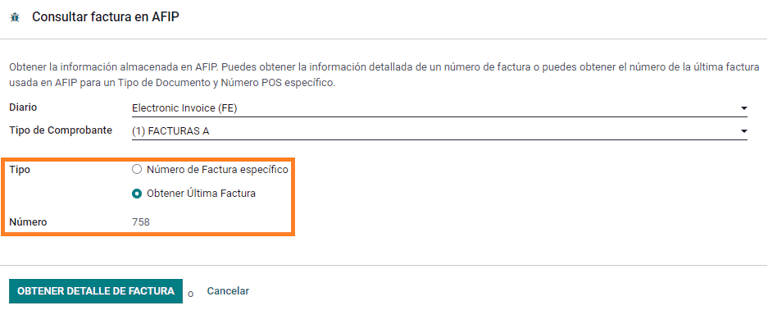 Consultar factura en AFIP

Obtener la información almacenada en AFIP. Puedes obtener la información detallada de un número de factura o puedes obtener el número de la última factura usada en AFIP para un Tipo de Documento y Número POS específico.

Diario Electronic Invoice (FE)

Tipo de Comprobante (1) FACTURAS A

Tipo
Número de Factura específico
Obtener Última Factura

Número 758

OBTENER DETALLE DE FACTURA o Cancelar